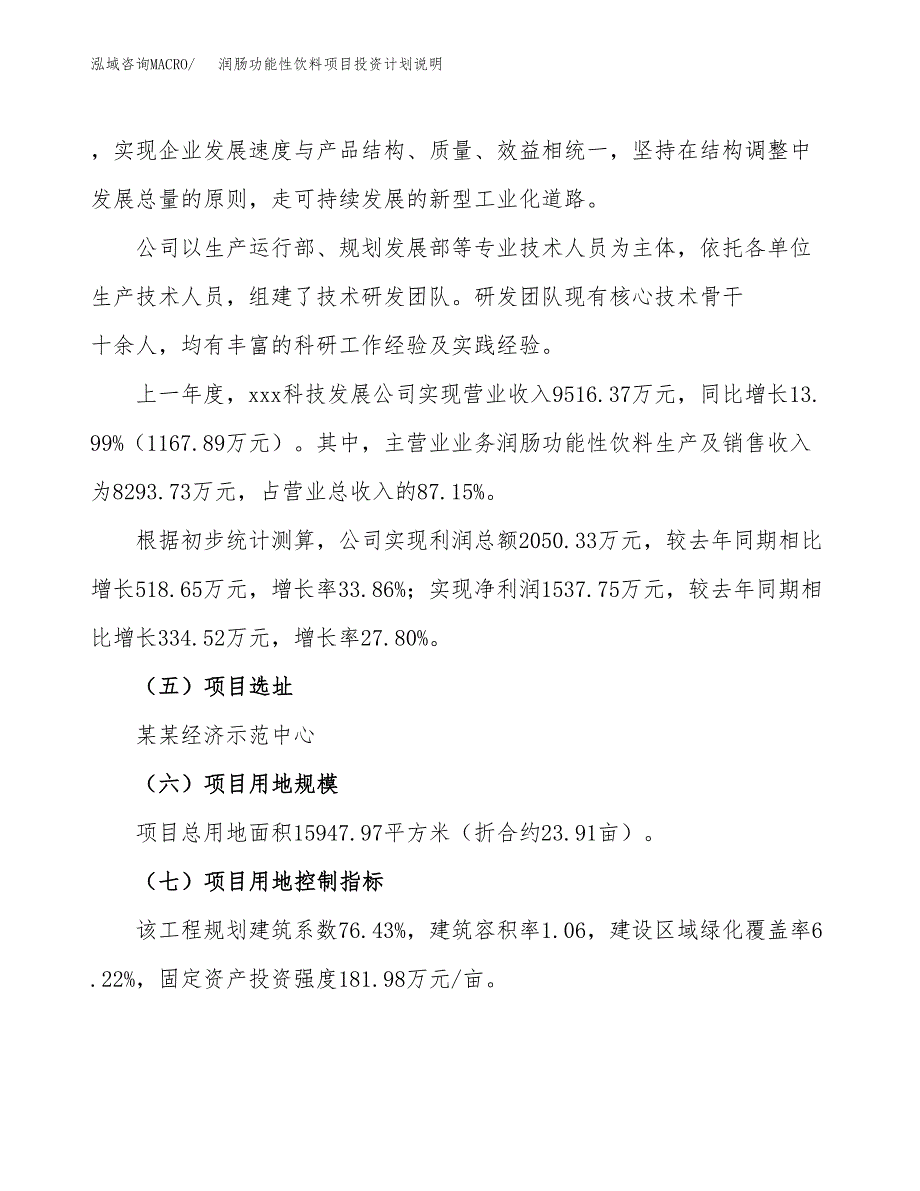 泓域咨询MACRO/　润肠功能性饮料项目投资计划说明

，实现企业发展速度与产品结构、质量、效益相统一，坚持在结构调整中发展总量的原则，走可持续发展的新型工业化道路。

公司以生产运行部、规划发展部等专业技术人员为主体，依托各单位生产技术人员，组建了技术研发团队。研发团队现有核心技术骨干十余人，均有丰富的科研工作经验及实践经验。

上一年度，xxx科技发展公司实现营业收入9516.37万元，同比增长13.99%（1167.89万元）。其中，主营业业务润肠功能性饮料生产及销售收入为8293.73万元，占营业总收入的87.15%。

根据初步统计测算，公司实现利润总额2050.33万元，较去年同期相比增长518.65万元，增长率33.86%；实现净利润1537.75万元，较去年同期相比增长334.52万元，增长率27.80%。

（五）项目选址

某某经济示范中心

（六）项目用地规模

项目总用地面积15947.97平方米（折合约23.91亩）。

（七）项目用地控制指标

该工程规划建筑系数76.43%，建筑容积率1.06，建设区域绿化覆盖率6.22%，固定资产投资强度181.98万元/亩。